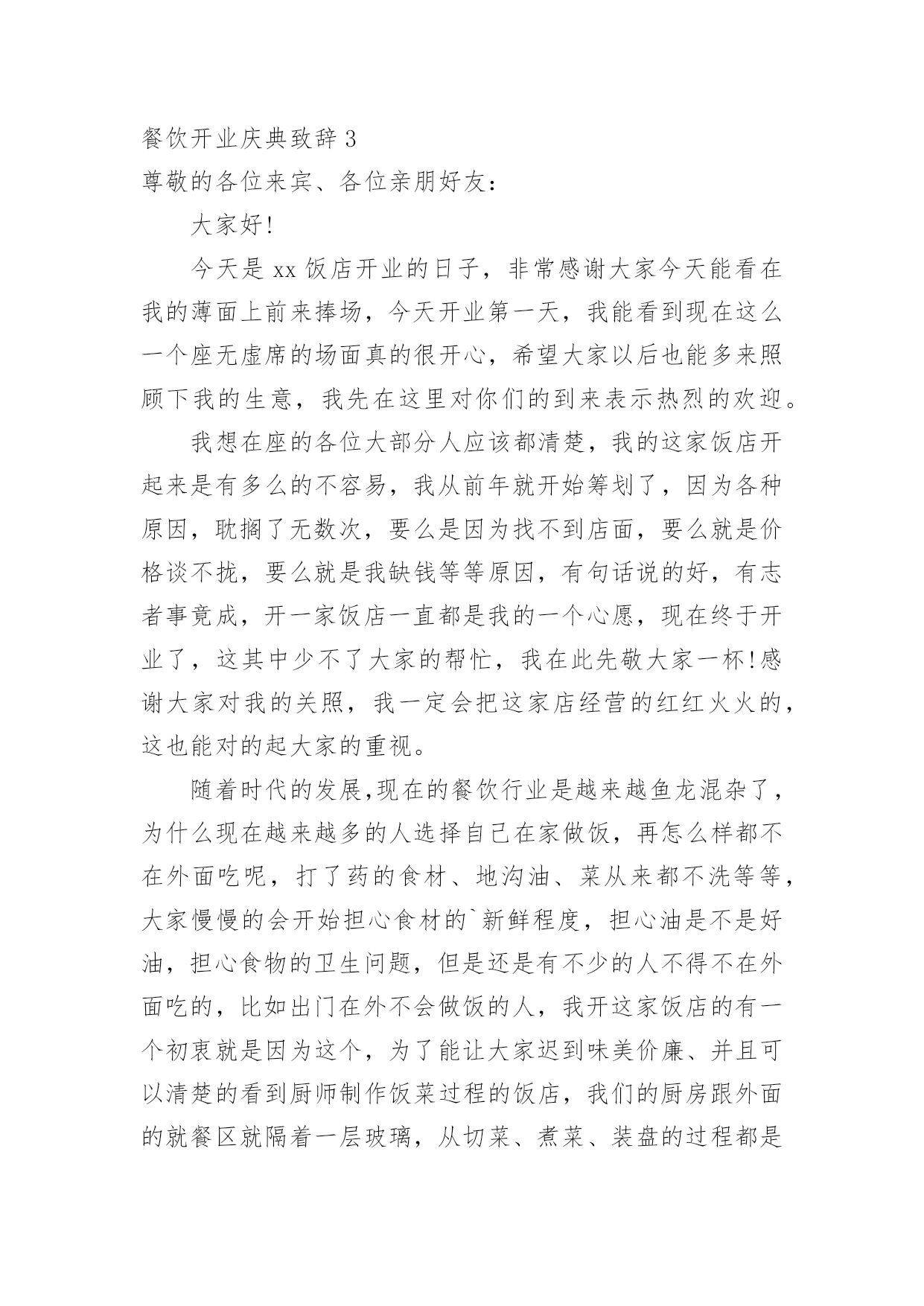 餐饮开业庆典致辞 3

尊敬的各位来宾、各位亲朋好友：

大家好!

今天是 xx 饭店开业的日子，非常感谢大家今天能看在我的薄面上前来捧场，今天开业第一天，我能看到现在这么一个座无虚席的场面真的很开心，希望大家以后也能多来照顾下我的生意，我先在这里对你们的到来表示热烈的欢迎。

我想在座的各位大部分人应该都清楚，我的这家饭店开起来是有多么的不容易，我从前年就开始筹划了，因为各种原因，耽搁了无数次，要么是因为找不到店面，要么就是价格谈不拢，要么就是我缺钱等等原因，有句话说的好，有志者事竟成，开一家饭店一直都是我的一个心愿，现在终于开业了，这其中少不了大家的帮忙，我在此先敬大家一杯!感谢大家对我的关照，我一定会把这家店经营的红红火火的，这也能对的起大家的重视。

随着时代的发展,现在的餐饮行业是越来越鱼龙混杂了，为什么现在越来越多的人选择自己在家做饭，再怎么样都不在外面吃呢，打了药的食材、地沟油、菜从来都不洗等等，大家慢慢的会开始担心食材的`新鲜程度，担心油是不是好油，担心食物的卫生问题，但是还是有不少的人不得不在外面吃的，比如出门在外不会做饭的人，我开这家饭店的有一个初衷就是因为这个，为了能让大家迟到味美价廉、并且可以清楚的看到厨师制作饭菜过程的饭店，我们的厨房跟外面的就餐区就隔着一层玻璃，从切菜、煮菜、装盘的过程都是